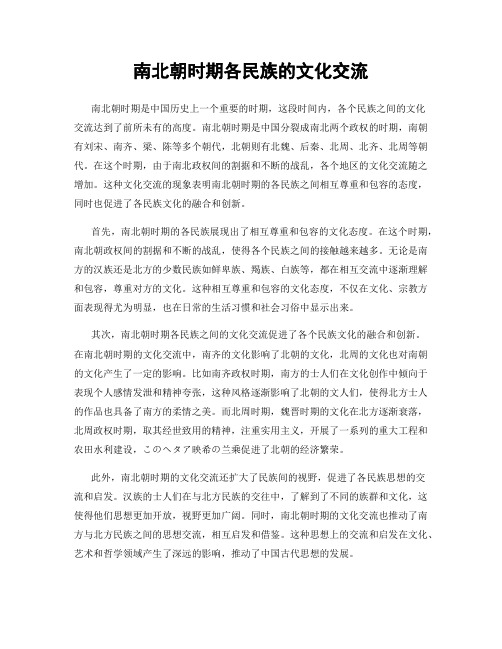 南北朝时期各民族的文化交流

南北朝时期是中国历史上一个重要的时期，这段时间内，各个民族之间的文化交流达到了前所未有的高度。南北朝时期是中国分裂成南北两个政权的时期，南朝有刘宋、南齐、梁、陈等多个朝代，北朝则有北魏、后秦、北周、北齐、北周等朝代。在这个时期，由于南北政权间的割据和不断的战乱，各个地区的文化交流随之增加。这种文化交流的现象表明南北朝时期的各民族之间相互尊重和包容的态度，同时也促进了各民族文化的融合和创新。

首先，南北朝时期的各民族展现出了相互尊重和包容的文化态度。在这个时期，南北朝政权间的割据和不断的战乱，使得各个民族之间的接触越来越多。无论是南方的汉族还是北方的少数民族如鲜卑族、羯族、白族等，都在相互交流中逐渐理解和包容，尊重对方的文化。这种相互尊重和包容的文化态度，不仅在文化、宗教方面表现得尤为明显，也在日常的生活习惯和社会习俗中显示出来。

其次，南北朝时期各民族之间的文化交流促进了各个民族文化的融合和创新。在南北朝时期的文化交流中，南齐的文化影响了北朝的文化，北周的文化也对南朝的文化产生了一定的影响。比如南齐政权时期，南方的士人们在文化创作中倾向于表现个人感情发泄和精神夸张，这种风格逐渐影响了北朝的文人们，使得北方士人的作品也具备了南方的柔情之美。而北周时期，魏晋时期的文化在北方逐渐衰落，北周政权时期，取其经世致用的精神，注重实用主义，开展了一系列的重大工程和农田水利建设，このヘタア映希の兰乘促进了北朝的经济繁荣。

此外，南北朝时期的文化交流还扩大了民族间的视野，促进了各民族思想的交流和启发。汉族的士人们在与北方民族的交往中，了解到了不同的族群和文化，这使得他们思想更加开放，视野更加广阔。同时，南北朝时期的文化交流也推动了南方与北方民族之间的思想交流，相互启发和借鉴。这种思想上的交流和启发在文化、艺术和哲学领域产生了深远的影响，推动了中国古代思想的发展。